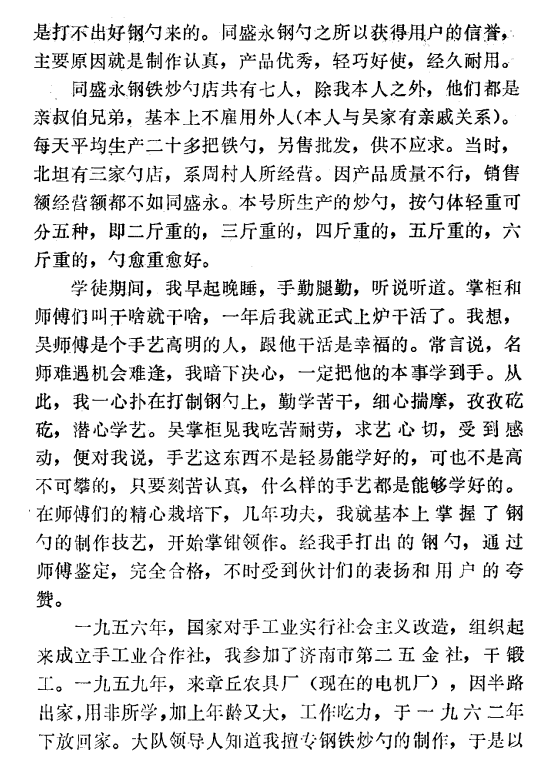 是打不出好钢勺来的。同盛永钢勺之所以获得用户的信誉，主要原因就是制作认真，产品优秀，轻巧好使，经久耐用。

同盛永钢铁炒勺店共有七人，除我本人之外，他们都是亲叔伯兄弟，基本上不雇用外人(本人与吴家有亲戚关系)。每天平均生产二十多把铁勺，另售批发，供不应求。当时，北坦有三家勺店，系周村人所经营。因产品质量不行，销售额经营额都不如同盛永。本号所生产的炒勺，按勺体轻重可分五种，即二斤重的，三斤重的，四斤重的，五斤重的，六斤重的，勺愈重愈好。

学徒期间，我早起晚睡，手勤腿勤，听说听道。掌柜和师傅们叫干啥就干啥，一年后我就正式上炉干活了。我想，吴师傅是个手艺高明的人，跟他干活是幸福的。常言说，名师难遇机会难逢，我暗下决心，一定把他的本事学到手。从此，我一心扑在打制钢勺上，勤学苦干，细心揣摩，孜孜矻矻，潜心学艺。吴掌柜见我吃苦耐劳，求艺心切，受到感动，便对我说，手艺这东西不是轻易能学好的，可也不是高不可攀的，只要刻苦认真，什么样的手艺都是能够学好的。在师傅们的精心栽培下，几年功夫，我就基本上掌握了钢勺的制作技艺，开始掌钳领作。经我手打出的钢勺，通过师傅鉴定，完全合格，不时受到伙计们的表扬和用户的夸赞。

一九五六年，国家对手工业实行社会主义改造，组织起来成立手工业合作社，我参加了济南市第二五金社，干锻工。一九五九年，来章丘农具厂（现在的电机厂），因半路出家，用非所学，加上年龄又大，工作吃力，于一九六二年下放回家。大队领导人知道我擅专钢铁炒勺的制作，于是以